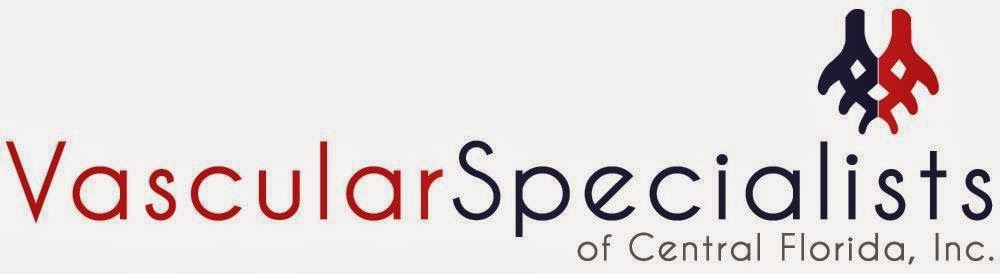 VascularSpecialists
of Central Florida, Inc.